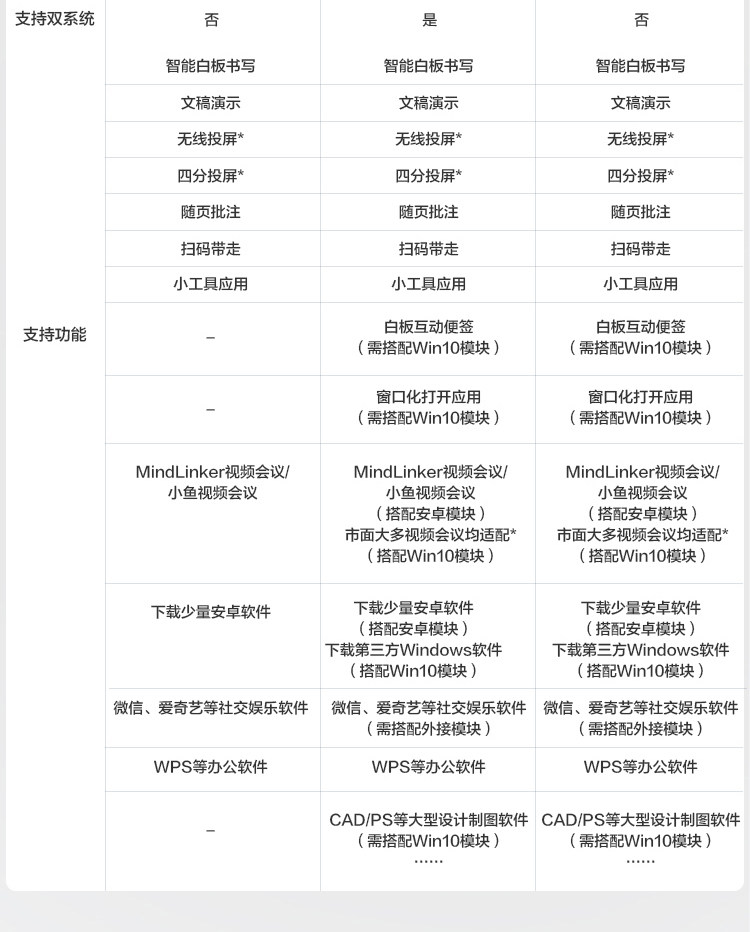 | 支持双系统 | 否 | 是 | 否 |
|---|---|---|---|
| 支持功能 | 智能白板书写 | 智能白板书写 | 智能白板书写 |
| | 文稿演示 | 文稿演示 | 文稿演示 |
| | 无线投屏* | 无线投屏* | 无线投屏* |
| | 四分投屏* | 四分投屏* | 四分投屏* |
| | 随页批注 | 随页批注 | 随页批注 |
| | 扫码带走 | 扫码带走 | 扫码带走 |
| | 小工具应用 | 小工具应用 | 小工具应用 |
| | – | 白板互动便签（需搭配Win10模块） | 白板互动便签（需搭配Win10模块） |
| | – | 窗口化打开应用（需搭配Win10模块） | 窗口化打开应用（需搭配Win10模块） |
| | MindLinker视频会议/小鱼视频会议 | MindLinker视频会议/小鱼视频会议（搭配安卓模块）市面大多视频会议均适配*（搭配Win10模块） | MindLinker视频会议/小鱼视频会议（搭配安卓模块）市面大多视频会议均适配*（搭配Win10模块） |
| | 下载少量安卓软件 | 下载少量安卓软件（搭配安卓模块）下载第三方Windows软件（搭配Win10模块） | 下载少量安卓软件（搭配安卓模块）下载第三方Windows软件（搭配Win10模块） |
| | 微信、爱奇艺等社交娱乐软件 | 微信、爱奇艺等社交娱乐软件（需搭配外接模块） | 微信、爱奇艺等社交娱乐软件（需搭配外接模块） |
| | WPS等办公软件 | WPS等办公软件 | WPS等办公软件 |
| | – | CAD/PS等大型设计制图软件（需搭配Win10模块）…… | CAD/PS等大型设计制图软件（需搭配Win10模块）…… |